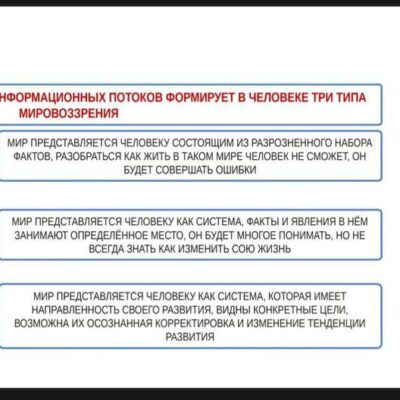 НФОРМАЦИОННЫХ ПОТОКОВ ФОРМИРУЕТ В ЧЕЛОВЕКЕ ТРИ ТИПА МИРОВОЗЗРЕНИЯ

МИР ПРЕДСТАВЛЯЕТСЯ ЧЕЛОВЕКУ СОСТОЯЩИМ ИЗ РАЗРОЗНЕННОГО НАБОРА ФАКТОВ, РАЗОБРАТЬСЯ КАК ЖИТЬ В ТАКОМ МИРЕ ЧЕЛОВЕК НЕ СМОЖЕТ, ОН БУДЕТ СОВЕРШАТЬ ОШИБКИ

МИР ПРЕДСТАВЛЯЕТСЯ ЧЕЛОВЕКУ КАК СИСТЕМА, ФАКТЫ И ЯВЛЕНИЯ В НЁМ ЗАНИМАЮТ ОПРЕДЕЛЁННОЕ МЕСТО, ОН БУДЕТ МНОГОЕ ПОНИМАТЬ, НО НЕ ВСЕГДА ЗНАТЬ КАК ИЗМЕНИТЬ СОЮ ЖИЗНЬ

МИР ПРЕДСТАВЛЯЕТСЯ ЧЕЛОВЕКУ КАК СИСТЕМА, КОТОРАЯ ИМЕЕТ НАПРАВЛЕННОСТЬ СВОЕГО РАЗВИТИЯ, ВИДНЫ КОНКРЕТНЫЕ ЦЕЛИ, ВОЗМОЖНА ИХ ОСОЗНАННАЯ КОРРЕКТИРОВКА И ИЗМЕНЕНИЕ ТЕНДЕНЦИИ РАЗВИТИЯ